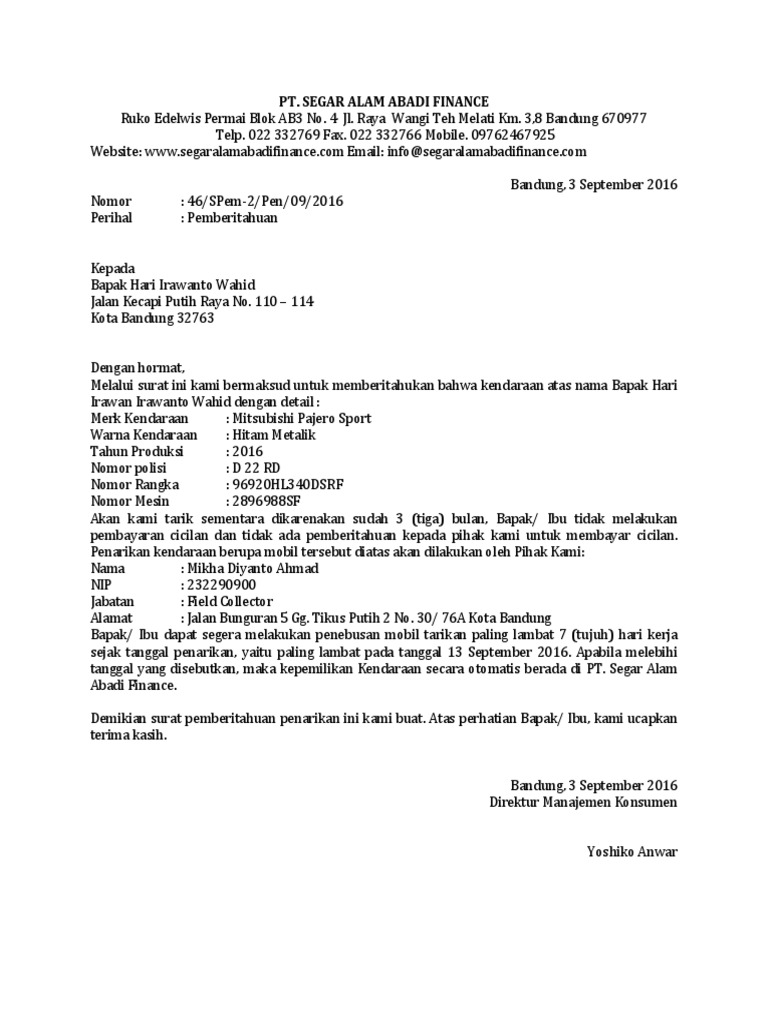 PT. SEGAR ALAM ABADI FINANCE
Ruko Edelwis Permai Blok AB3 No. 4 Jl. Raya Wangi Teh Melati Km. 3,8 Bandung 670977
Telp. 022 332769 Fax. 022 332766 Mobile. 09762467925
Website: www.segaralamabadifinance.com Email: info@segaralamabadifinance.com

Bandung, 3 September 2016

Nomor : 46/SPem-2/Pen/09/2016
Perihal : Pemberitahuan

Kepada
Bapak Hari Irawanto Wahid
Jalan Kecapi Putih Raya No. 110 – 114
Kota Bandung 32763

Dengan hormat,
Melalui surat ini kami bermaksud untuk memberitahukan bahwa kendaraan atas nama Bapak Hari Irawan Irawanto Wahid dengan detail :
Merk Kendaraan : Mitsubishi Pajero Sport
Warna Kendaraan : Hitam Metalik
Tahun Produksi : 2016
Nomor polisi : D 22 RD
Nomor Rangka : 96920HL340DSRF
Nomor Mesin : 2896988SF
Akan kami tarik sementara dikarenakan sudah 3 (tiga) bulan, Bapak/ Ibu tidak melakukan pembayaran cicilan dan tidak ada pemberitahuan kepada pihak kami untuk membayar cicilan. Penarikan kendaraan berupa mobil tersebut diatas akan dilakukan oleh Pihak Kami:
Nama : Mikha Diyanto Ahmad
NIP : 232290900
Jabatan : Field Collector
Alamat : Jalan Bunguran 5 Gg. Tikus Putih 2 No. 30/ 76A Kota Bandung
Bapak/ Ibu dapat segera melakukan penebusan mobil tarikan paling lambat 7 (tujuh) hari kerja sejak tanggal penarikan, yaitu paling lambat pada tanggal 13 September 2016. Apabila melebihi tanggal yang disebutkan, maka kepemilikan Kendaraan secara otomatis berada di PT. Segar Alam Abadi Finance.

Demikian surat pemberitahuan penarikan ini kami buat. Atas perhatian Bapak/ Ibu, kami ucapkan terima kasih.

Bandung, 3 September 2016
Direktur Manajemen Konsumen

Yoshiko Anwar